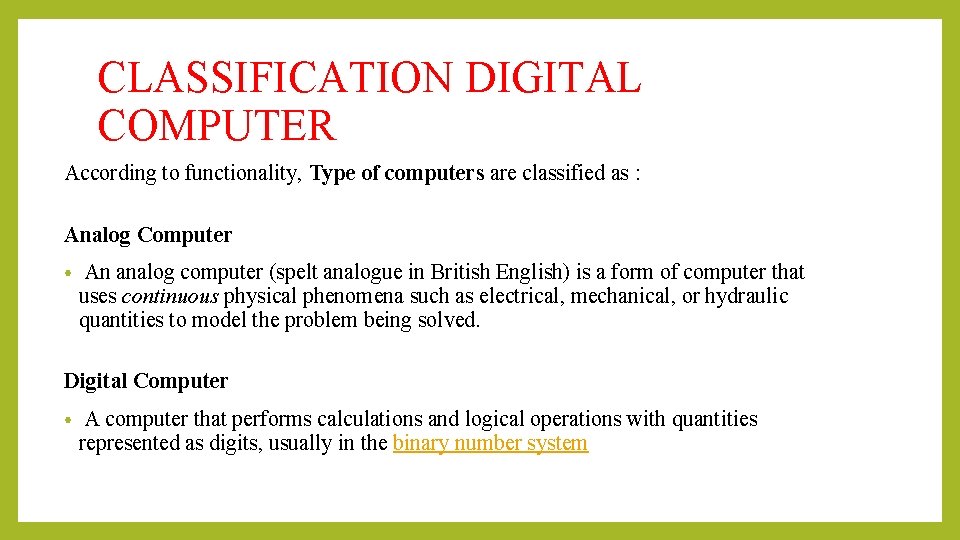 CLASSIFICATION DIGITAL COMPUTER

According to functionality, Type of computers are classified as :

Analog Computer

• An analog computer (spelt analogue in British English) is a form of computer that uses continuous physical phenomena such as electrical, mechanical, or hydraulic quantities to model the problem being solved.

Digital Computer

• A computer that performs calculations and logical operations with quantities represented as digits, usually in the binary number system